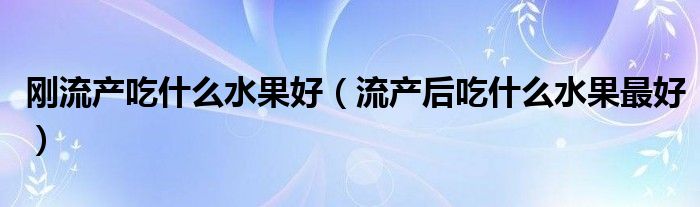 刚流产吃什么水果好（流产后吃什么水果最好）